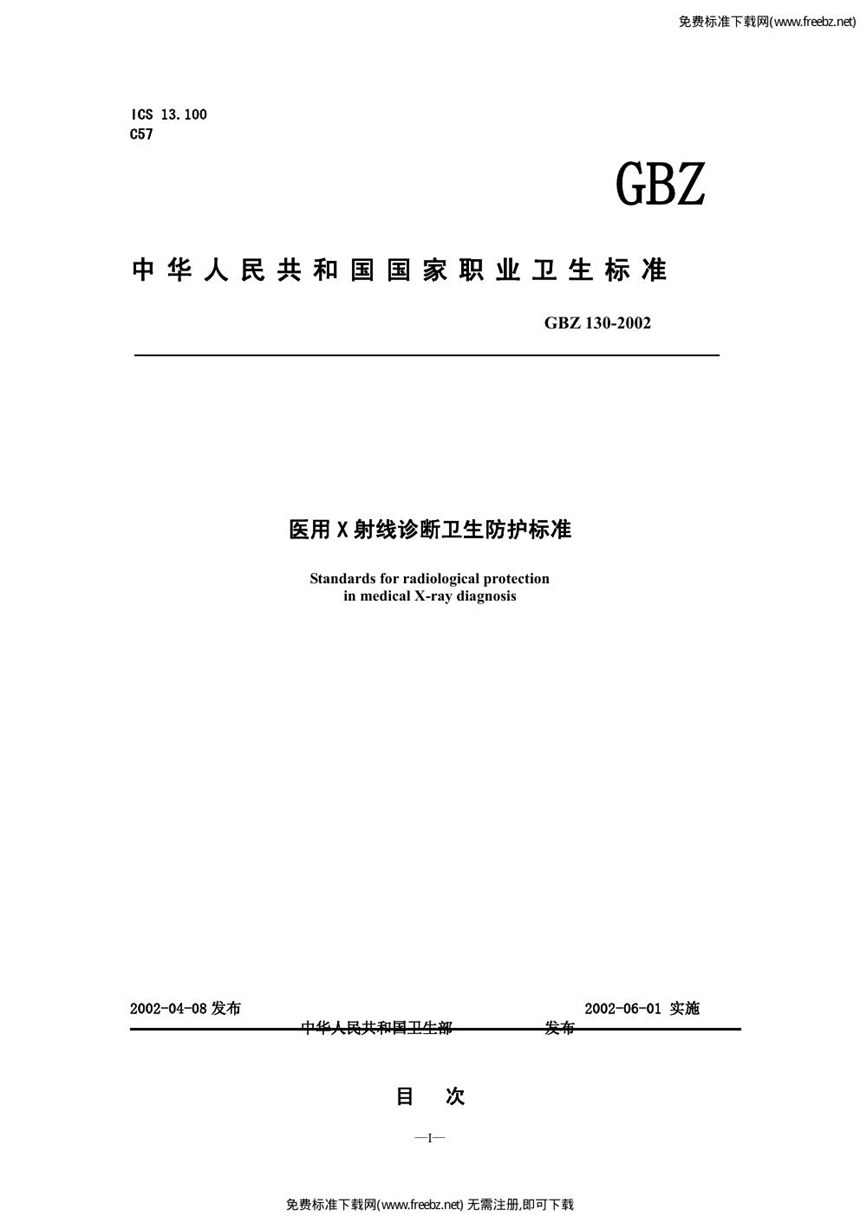 免费标准下载网(www.freebz.net)

ICS 13.100
C57

GBZ

中华人民共和国国家职业卫生标准

GBZ 130-2002

医用X射线诊断卫生防护标准

Standards for radiological protection in medical X-ray diagnosis

2002-04-08 发布　　　　2002-06-01 实施

中华人民共和国卫生部　　发布

目　次

—I—

免费标准下载网(www.freebz.net) 无需注册,即可下载